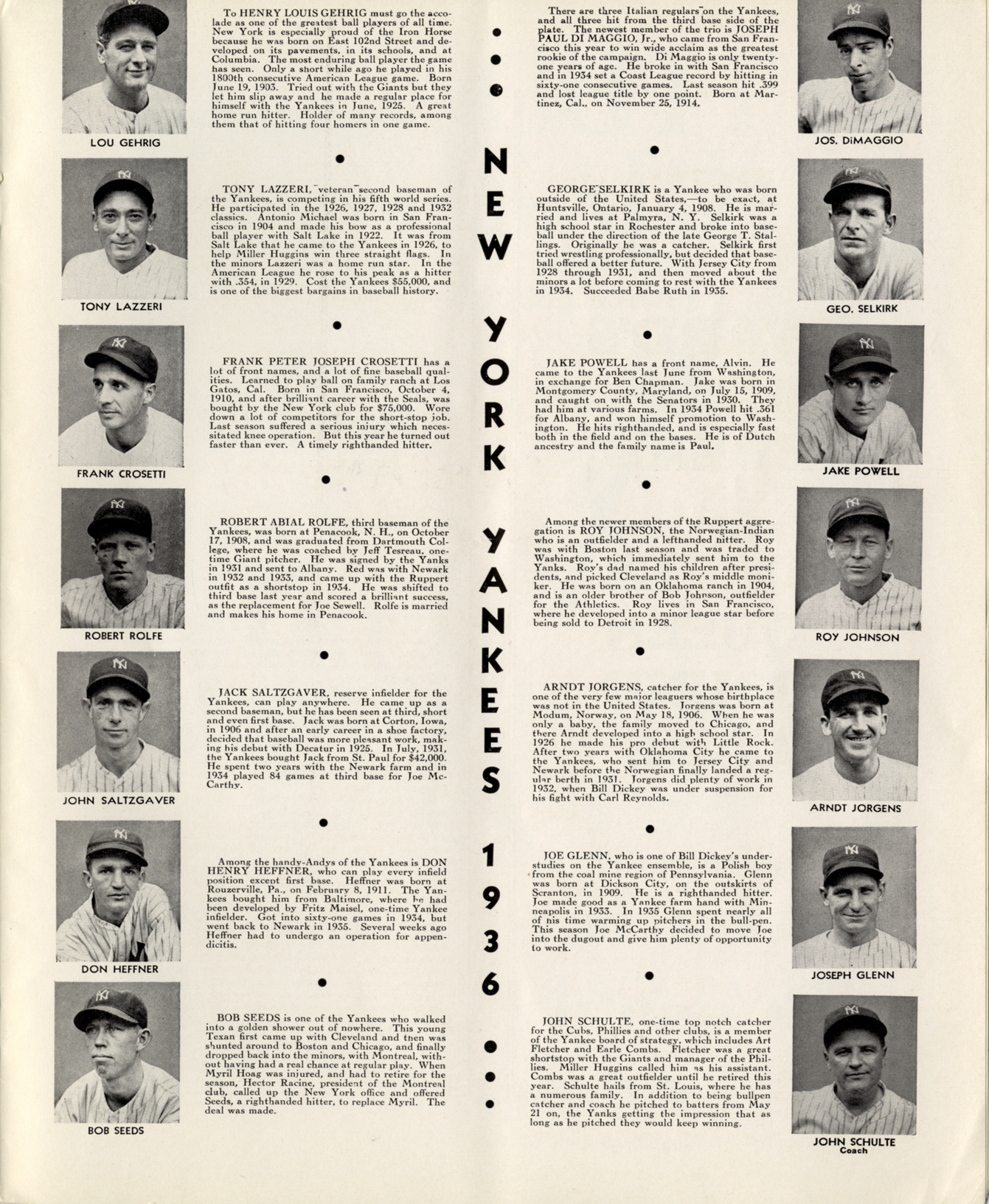 LOU GEHRIG

To HENRY LOUIS GEHRIG must go the accolade as one of the greatest ball players of all time. New York is especially proud of the Iron Horse because he was born on East 102nd Street and developed on its pavements, in its schools, and at Columbia. The most enduring ball player the game has seen. Only a short while ago he played in his 1800th consecutive American League game. Born June 19, 1903. Tried out with the Giants but they let him slip away and he made a regular place for himself with the Yankees in June, 1925. A great home run hitter. Holder of many records, among them that of hitting four homers in one game.

TONY LAZZERI

TONY LAZZERI, veteran second baseman of the Yankees, is competing in his fifth world series. He participated in the 1926, 1927, 1928 and 1932 classics. Antonio Michael was born in San Francisco in 1904 and made his bow as a professional ball player with Salt Lake in 1922. It was from Salt Lake that he came to the Yankees in 1926, to help Miller Huggins win three straight flags. In the minors Lazzeri was a home run star. In the American League he rose to his peak as a hitter with .354, in 1929. Cost the Yankees $55,000, and is one of the biggest bargains in baseball history.

FRANK CROSETTI

FRANK PETER JOSEPH CROSETTI has a lot of front names, and a lot of fine baseball qualities. Learned to play ball on family ranch at Los Gatos, Cal. Born in San Francisco, October 4, 1910, and after brilliant career with the Seals, was bought by the New York club for $75,000. Wore down a lot of competitors for the short-stop job. Last season suffered a serious injury which necessitated knee operation. But this year he turned out faster than ever. A timely righthanded hitter.

ROBERT ROLFE

ROBERT ABIAL ROLFE, third baseman of the Yankees, was born at Penacook, N. H., on October 17, 1908, and was graduated from Dartmouth College, where he was coached by Jeff Tesreau, one-time Giant pitcher. He was signed by the Yanks in 1931 and sent to Albany. Red was with Newark in 1932 and 1933, and came up with the Ruppert outfit as a shortstop in 1934. He was shifted to third base last year and scored a brilliant success, as the replacement for Joe Sewell. Rolfe is married and makes his home in Penacook.

JOHN SALTZGAVER

JACK SALTZGAVER, reserve infielder for the Yankees, can play anywhere. He came up as a second baseman, but he has been seen at third, short and even first base. Jack was born at Corton, Iowa, in 1906 and after an early career in a shoe factory, decided that baseball was more pleasant work, making his debut with Decatur in 1925. In July, 1931, the Yankees bought Jack from St. Paul for $42,000. He spent two years with the Newark farm and in 1934 played 84 games at third base for Joe McCarthy.

DON HEFFNER

Among the handy-Andys of the Yankees is DON HENRY HEFFNER, who can play every infield position except first base. Heffner was born at Rouzerville, Pa., on February 8, 1911. The Yankees bought him from Baltimore, where he had been developed by Fritz Maisel, one-time Yankee infielder. Got into sixty-one games in 1934, but went back to Newark in 1935. Several weeks ago Heffner had to undergo an operation for appendicitis.

BOB SEEDS

BOB SEEDS is one of the Yankees who walked into a golden shower out of nowhere. This young Texan first came up with Cleveland and then was shunted around to Boston and Chicago, and finally dropped back into the minors, with Montreal, without having had a real chance at regular play. When Myril Hoag was injured, and had to retire for the season, Hector Racine, president of the Montreal club, called up the New York office and offered Seeds, a righthanded hitter, to replace Myril. The deal was made.

NEW YORK YANKEES 1936

There are three Italian regulars on the Yankees, and all three hit from the third base side of the plate. The newest member of the trio is JOSEPH PAUL DI MAGGIO, Jr., who came from San Francisco this year to win wide acclaim as the greatest rookie of the campaign. Di Maggio is only twenty-one years of age. He broke in with San Francisco and in 1934 set a Coast League record by hitting in sixty-one consecutive games. Last season hit .399 and lost league title by one point. Born at Martinez, Cal., on November 25, 1914.

JOS. DiMAGGIO

GEORGE SELKIRK is a Yankee who was born outside of the United States,—to be exact, at Huntsville, Ontario, January 4, 1908. He is married and lives at Palmyra, N. Y. Selkirk was a high school star in Rochester and broke into baseball under the direction of the late George T. Stallings. Originally he was a catcher. Selkirk first tried wrestling professionally, but decided that baseball offered a better future. With Jersey City from 1928 through 1931, and then moved about the minors a lot before coming to rest with the Yankees in 1934. Succeeded Babe Ruth in 1935.

GEO. SELKIRK

JAKE POWELL has a front name, Alvin. He came to the Yankees last June from Washington, in exchange for Ben Chapman. Jake was born in Montgomery County, Maryland, on July 15, 1909, and caught on with the Senators in 1930. They had him at various farms. In 1934 Powell hit .361 for Albany, and won himself promotion to Washington. He hits righthanded, and is especially fast both in the field and on the bases. He is of Dutch ancestry and the family name is Paul.

JAKE POWELL

Among the newer members of the Ruppert aggregation is ROY JOHNSON, the Norwegian-Indian who is an outfielder and a lefthanded hitter. Roy was with Boston last season and was traded to Washington, which immediately sent him to the Yanks. Roy's dad named his children after presidents, and picked Cleveland as Roy's middle moniker. He was born on an Oklahoma ranch in 1904, and is an older brother of Bob Johnson, outfielder for the Athletics. Roy lives in San Francisco, where he developed into a minor league star before being sold to Detroit in 1928.

ROY JOHNSON

ARNDT JORGENS, catcher for the Yankees, is one of the very few major leaguers whose birthplace was not in the United States. Jorgens was born at Modum, Norway, on May 18, 1906. When he was only a baby, the family moved to Chicago, and there Arndt developed into a high school star. In 1926 he made his pro debut with Little Rock. After two years with Oklahoma City he came to the Yankees, who sent him to Jersey City and Newark before the Norwegian finally landed a regular berth in 1931. Jorgens did plenty of work in 1932, when Bill Dickey was under suspension for his fight with Carl Reynolds.

ARNDT JORGENS

JOE GLENN, who is one of Bill Dickey's understudies on the Yankee ensemble, is a Polish boy from the coal mine region of Pennsylvania. Glenn was born at Dickson City, on the outskirts of Scranton, in 1909. He is a righthanded hitter. Joe made good as a Yankee farm hand with Minneapolis in 1933. In 1935 Glenn spent nearly all of his time warming up pitchers in the bull-pen. This season Joe McCarthy decided to move Joe into the dugout and give him plenty of opportunity to work.

JOSEPH GLENN

JOHN SCHULTE, one-time top notch catcher for the Cubs, Phillies and other clubs, is a member of the Yankee board of strategy, which includes Art Fletcher and Earle Combs. Fletcher was a great shortstop with the Giants and manager of the Phillies. Miller Huggins called him as his assistant. Combs was a great outfielder until he retired this year. Schulte hails from St. Louis, where he has a numerous family. In addition to being bullpen catcher and coach he pitched to batters from May 21 on, the Yanks getting the impression that as long as he pitched they would keep winning.

JOHN SCHULTE
Coach